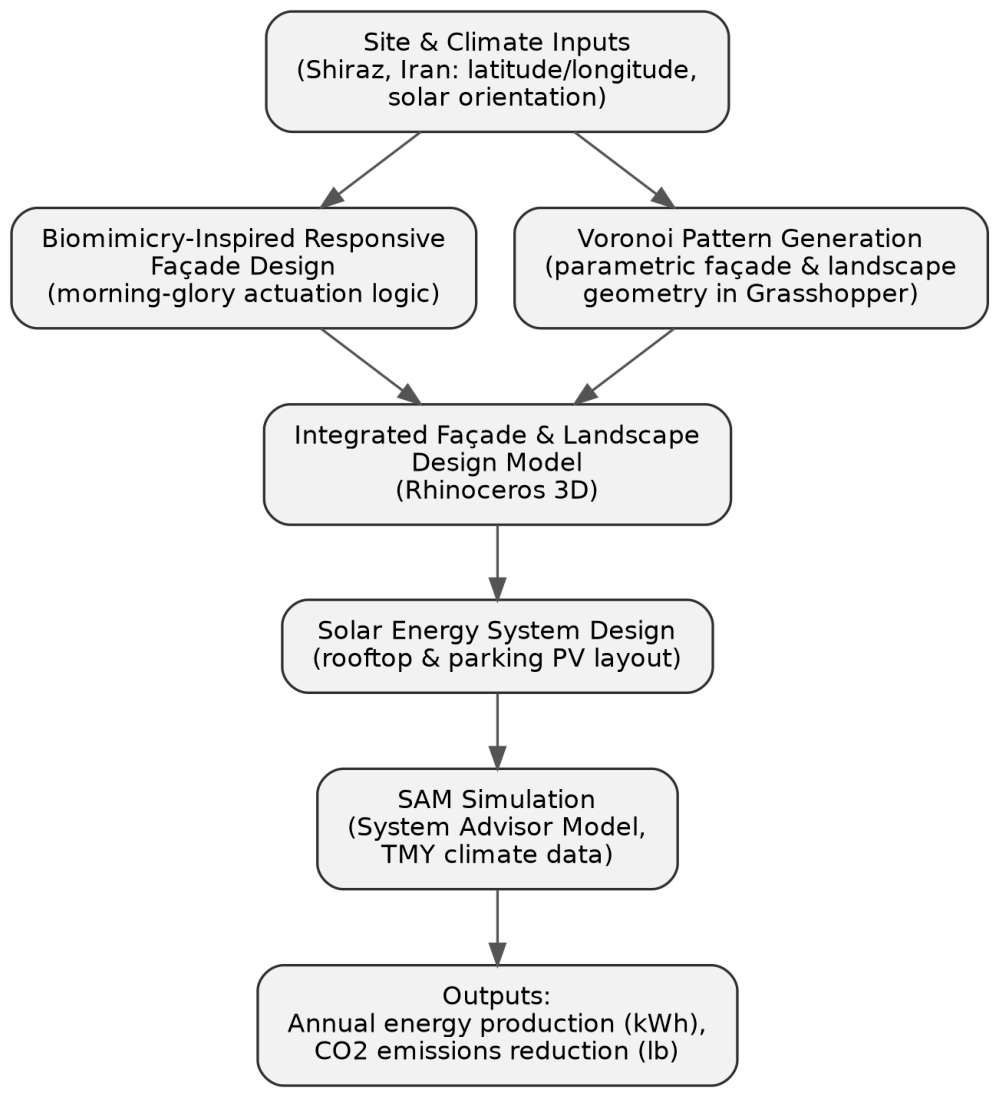 Site & Climate Inputs
(Shiraz, Iran: latitude/longitude, solar orientation)

Biomimicry-Inspired Responsive Façade Design
(morning-glory actuation logic)

Voronoi Pattern Generation
(parametric façade & landscape geometry in Grasshopper)

Integrated Façade & Landscape Design Model
(Rhinoceros 3D)

Solar Energy System Design
(rooftop & parking PV layout)

SAM Simulation
(System Advisor Model, TMY climate data)

Outputs:
Annual energy production (kWh),
CO2 emissions reduction (lb)